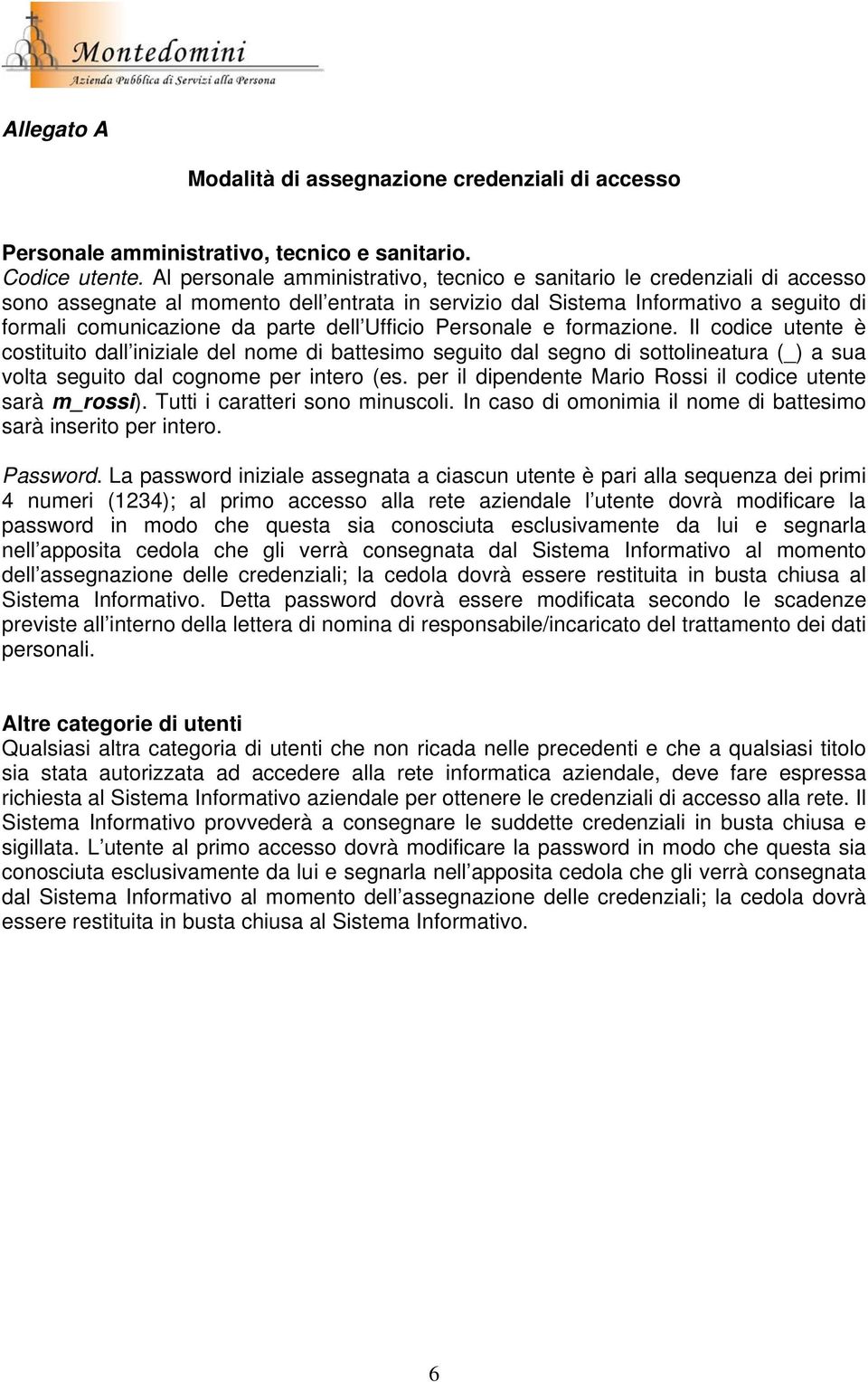 Montedomini
Azienda Pubblica di Servizi alla Persona

Allegato A

Modalità di assegnazione credenziali di accesso

Personale amministrativo, tecnico e sanitario.
Codice utente. Al personale amministrativo, tecnico e sanitario le credenziali di accesso sono assegnate al momento dell entrata in servizio dal Sistema Informativo a seguito di formali comunicazione da parte dell Ufficio Personale e formazione. Il codice utente è costituito dall iniziale del nome di battesimo seguito dal segno di sottolineatura (_) a sua volta seguito dal cognome per intero (es. per il dipendente Mario Rossi il codice utente sarà m_rossi). Tutti i caratteri sono minuscoli. In caso di omonimia il nome di battesimo sarà inserito per intero.

Password. La password iniziale assegnata a ciascun utente è pari alla sequenza dei primi 4 numeri (1234); al primo accesso alla rete aziendale l utente dovrà modificare la password in modo che questa sia conosciuta esclusivamente da lui e segnarla nell apposita cedola che gli verrà consegnata dal Sistema Informativo al momento dell assegnazione delle credenziali; la cedola dovrà essere restituita in busta chiusa al Sistema Informativo. Detta password dovrà essere modificata secondo le scadenze previste all interno della lettera di nomina di responsabile/incaricato del trattamento dei dati personali.

Altre categorie di utenti
Qualsiasi altra categoria di utenti che non ricada nelle precedenti e che a qualsiasi titolo sia stata autorizzata ad accedere alla rete informatica aziendale, deve fare espressa richiesta al Sistema Informativo aziendale per ottenere le credenziali di accesso alla rete. Il Sistema Informativo provvederà a consegnare le suddette credenziali in busta chiusa e sigillata. L utente al primo accesso dovrà modificare la password in modo che questa sia conosciuta esclusivamente da lui e segnarla nell apposita cedola che gli verrà consegnata dal Sistema Informativo al momento dell assegnazione delle credenziali; la cedola dovrà essere restituita in busta chiusa al Sistema Informativo.

6